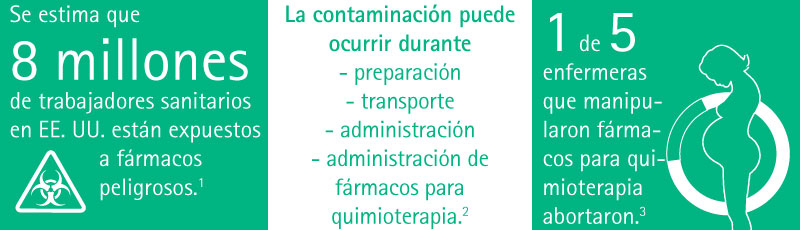 Se estima que

8 millones

de trabajadores sanitarios en EE. UU. están expuestos a fármacos peligrosos.$^1$

La contaminación puede ocurrir durante

- preparación
- transporte
- administración
- administración de fármacos para quimioterapia.$^2$

1 de 5

enfermeras que manipularon fármacos para quimioterapia abortaron.$^3$